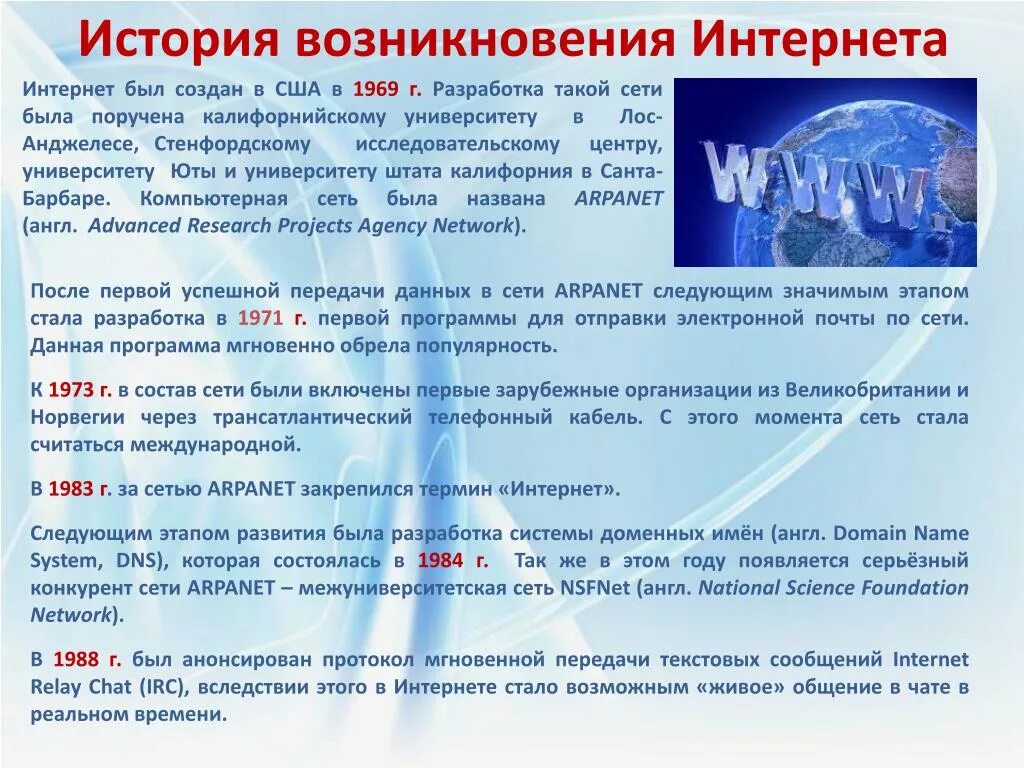 История возникновения Интернета

Интернет был создан в США в 1969 г. Разработка такой сети была поручена калифорнийскому университету в Лос-Анджелесе, Стенфордскому исследовательскому центру, университету Юты и университету штата калифорния в Санта-Барбаре. Компьютерная сеть была названа ARPANET (англ. Advanced Research Projects Agency Network).

WWW.

После первой успешной передачи данных в сети ARPANET следующим значимым этапом стала разработка в 1971 г. первой программы для отправки электронной почты по сети. Данная программа мгновенно обрела популярность.

К 1973 г. в состав сети были включены первые зарубежные организации из Великобритании и Норвегии через трансатлантический телефонный кабель. С этого момента сеть стала считаться международной.

В 1983 г. за сетью ARPANET закрепился термин «Интернет».

Следующим этапом развития была разработка системы доменных имён (англ. Domain Name System, DNS), которая состоялась в 1984 г. Так же в этом году появляется серьёзный конкурент сети ARPANET – межуниверситетская сеть NSFNet (англ. National Science Foundation Network).

В 1988 г. был анонсирован протокол мгновенной передачи текстовых сообщений Internet Relay Chat (IRC), вследствии этого в Интернете стало возможным «живое» общение в чате в реальном времени.